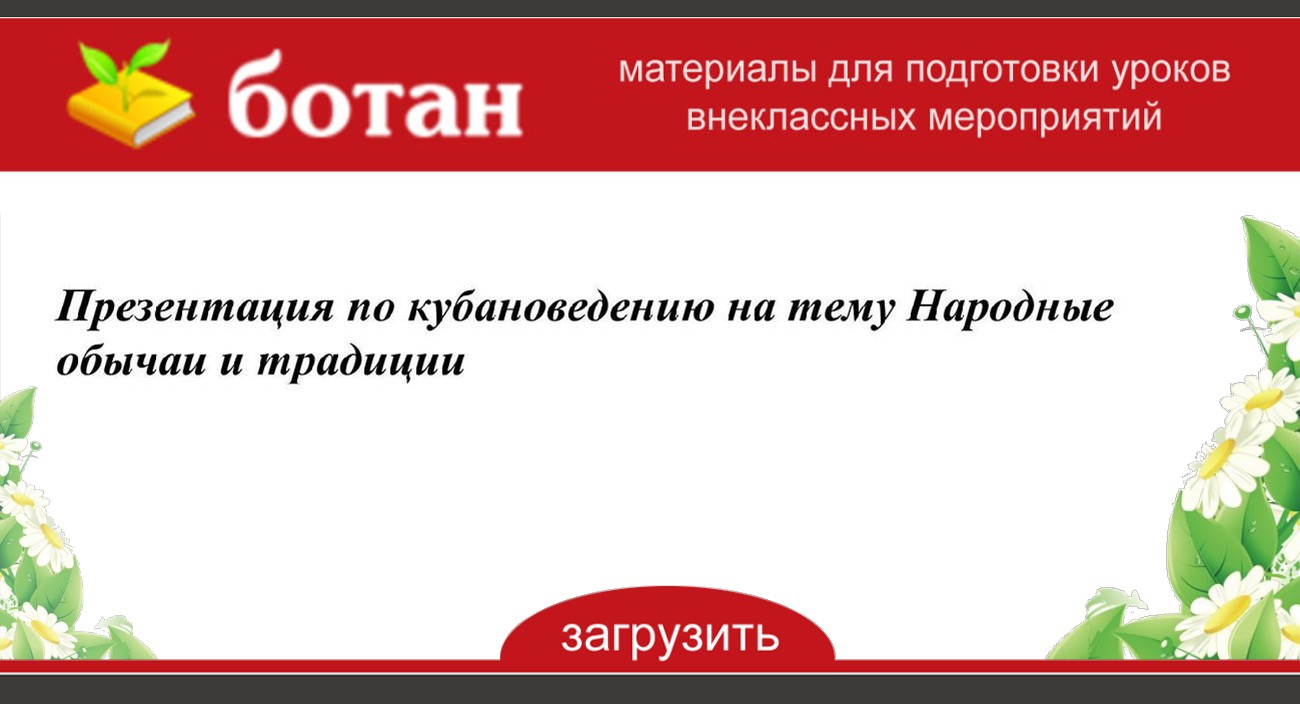 ботан

материалы для подготовки уроков внеклассных мероприятий

Презентация по кубановедению на тему Народные обычаи и традиции

загрузить